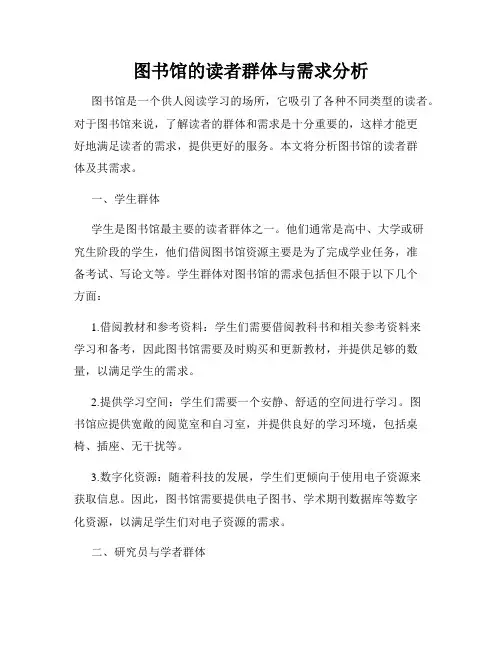 图书馆的读者群体与需求分析

图书馆是一个供人阅读学习的场所，它吸引了各种不同类型的读者。对于图书馆来说，了解读者的群体和需求是十分重要的，这样才能更好地满足读者的需求，提供更好的服务。本文将分析图书馆的读者群体及其需求。

一、学生群体

学生是图书馆最主要的读者群体之一。他们通常是高中、大学或研究生阶段的学生，他们借阅图书馆资源主要是为了完成学业任务，准备考试、写论文等。学生群体对图书馆的需求包括但不限于以下几个方面：

1.借阅教材和参考资料：学生们需要借阅教科书和相关参考资料来学习和备考，因此图书馆需要及时购买和更新教材，并提供足够的数量，以满足学生的需求。

2.提供学习空间：学生们需要一个安静、舒适的空间进行学习。图书馆应提供宽敞的阅览室和自习室，并提供良好的学习环境，包括桌椅、插座、无干扰等。

3.数字化资源：随着科技的发展，学生们更倾向于使用电子资源来获取信息。因此，图书馆需要提供电子图书、学术期刊数据库等数字化资源，以满足学生们对电子资源的需求。

二、研究员与学者群体